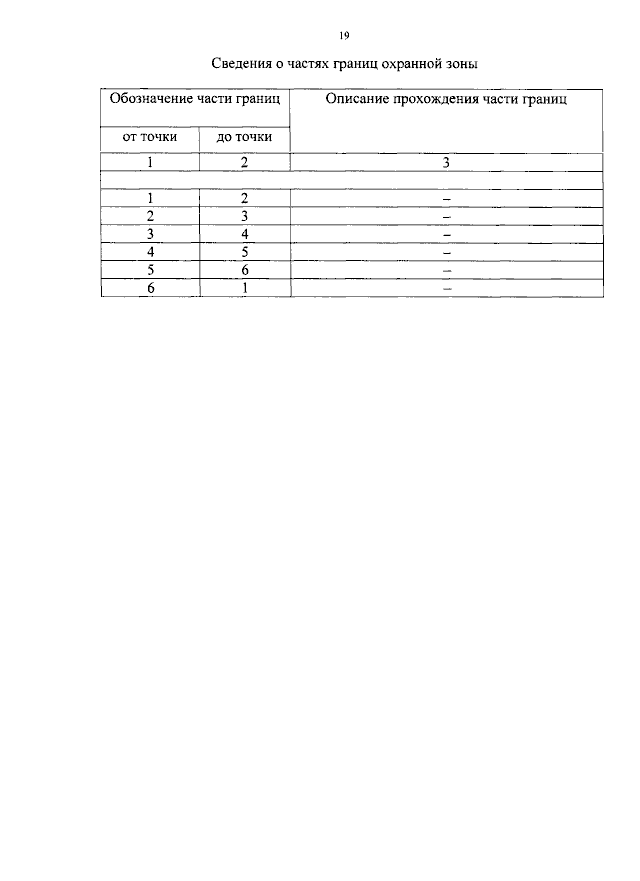 19

Сведения о частях границ охранной зоны

| Обозначение части границ | | Описание прохождения части границ |
|---|---|---|
| от точки | до точки | |
| 1 | 2 | 3 |
| | | |
| 1 | 2 | – |
| 2 | 3 | – |
| 3 | 4 | – |
| 4 | 5 | – |
| 5 | 6 | – |
| 6 | 1 | – |